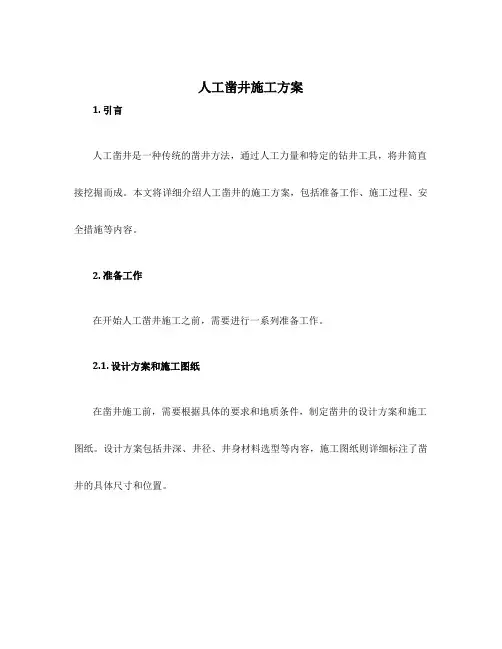 人工凿井施工方案

1. 引言

人工凿井是一种传统的凿井方法，通过人工力量和特定的钻井工具，将井筒直接挖掘而成。本文将详细介绍人工凿井的施工方案，包括准备工作、施工过程、安全措施等内容。

2. 准备工作

在开始人工凿井施工之前，需要进行一系列准备工作。

2.1. 设计方案和施工图纸

在凿井施工前，需要根据具体的要求和地质条件，制定凿井的设计方案和施工图纸。设计方案包括井深、井径、井身材料选型等内容，施工图纸则详细标注了凿井的具体尺寸和位置。